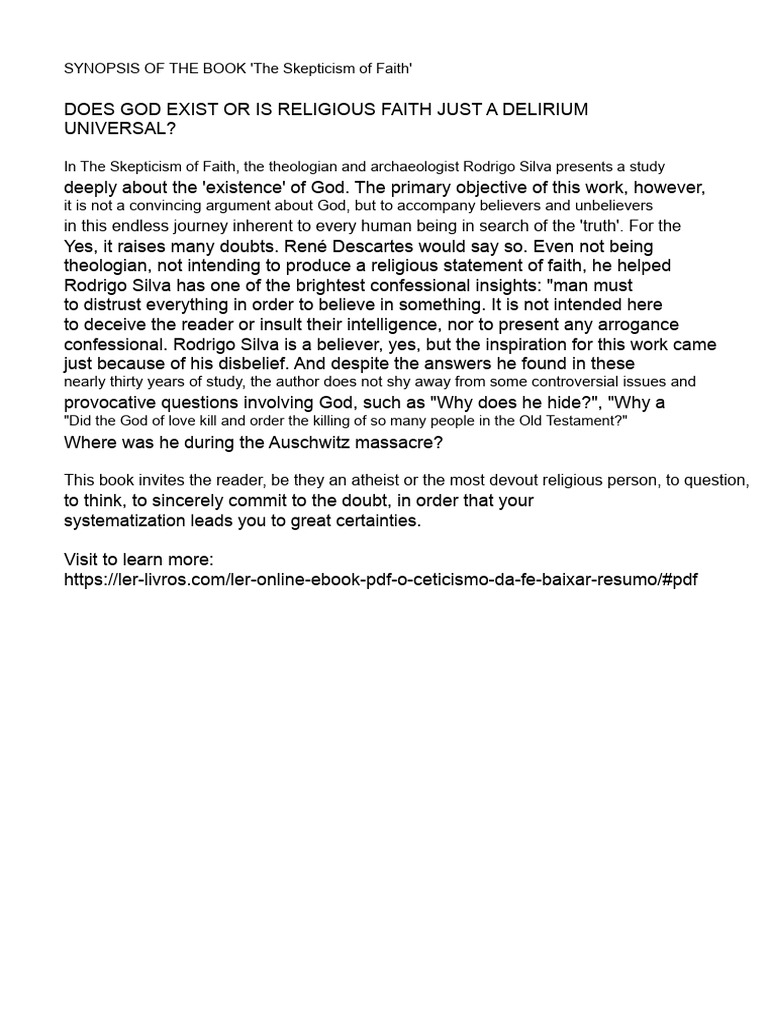 SYNOPSIS OF THE BOOK 'The Skepticism of Faith'

DOES GOD EXIST OR IS RELIGIOUS FAITH JUST A DELIRIUM UNIVERSAL?

In The Skepticism of Faith, the theologian and archaeologist Rodrigo Silva presents a study deeply about the 'existence' of God. The primary objective of this work, however, it is not a convincing argument about God, but to accompany believers and unbelievers in this endless journey inherent to every human being in search of the 'truth'. For the Yes, it raises many doubts. René Descartes would say so. Even not being theologian, not intending to produce a religious statement of faith, he helped Rodrigo Silva has one of the brightest confessional insights: "man must to distrust everything in order to believe in something. It is not intended here to deceive the reader or insult their intelligence, nor to present any arrogance confessional. Rodrigo Silva is a believer, yes, but the inspiration for this work came just because of his disbelief. And despite the answers he found in these nearly thirty years of study, the author does not shy away from some controversial issues and provocative questions involving God, such as "Why does he hide?", "Why a "Did the God of love kill and order the killing of so many people in the Old Testament?" Where was he during the Auschwitz massacre?

This book invites the reader, be they an atheist or the most devout religious person, to question, to think, to sincerely commit to the doubt, in order that your systematization leads you to great certainties.

Visit to learn more:
https://ler-livros.com/ler-online-ebook-pdf-o-ceticismo-da-fe-baixar-resumo/#pdf